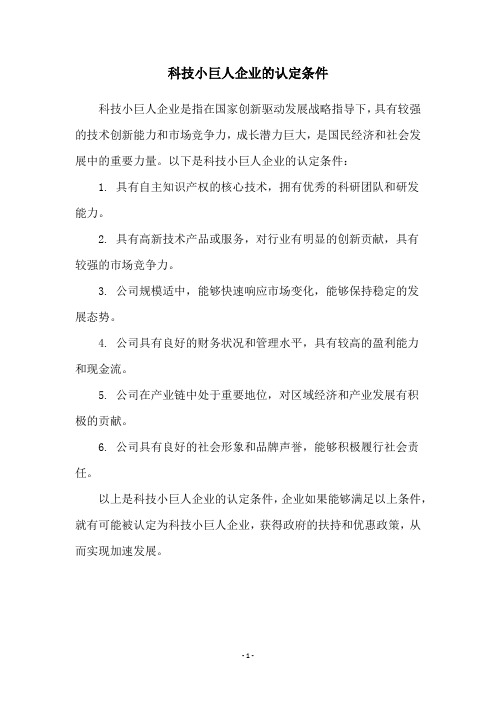 科技小巨人企业的认定条件

科技小巨人企业是指在国家创新驱动发展战略指导下，具有较强的技术创新能力和市场竞争力，成长潜力巨大，是国民经济和社会发展中的重要力量。以下是科技小巨人企业的认定条件：

1. 具有自主知识产权的核心技术，拥有优秀的科研团队和研发能力。

2. 具有高新技术产品或服务，对行业有明显的创新贡献，具有较强的市场竞争力。

3. 公司规模适中，能够快速响应市场变化，能够保持稳定的发展态势。

4. 公司具有良好的财务状况和管理水平，具有较高的盈利能力和现金流。

5. 公司在产业链中处于重要地位，对区域经济和产业发展有积极的贡献。

6. 公司具有良好的社会形象和品牌声誉，能够积极履行社会责任。

以上是科技小巨人企业的认定条件，企业如果能够满足以上条件，就有可能被认定为科技小巨人企业，获得政府的扶持和优惠政策，从而实现加速发展。

- 1 -